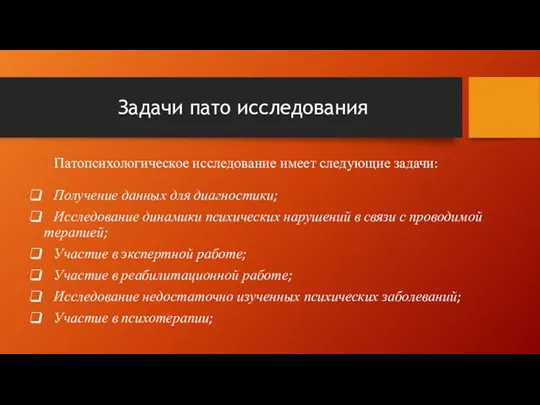 Задачи пато исследования

Патопсихологическое исследование имеет следующие задачи:

❑ Получение данных для диагностики;

❑ Исследование динамики психических нарушений в связи с проводимой терапией;

❑ Участие в экспертной работе;

❑ Участие в реабилитационной работе;

❑ Исследование недостаточно изученных психических заболеваний;

❑ Участие в психотерапии;